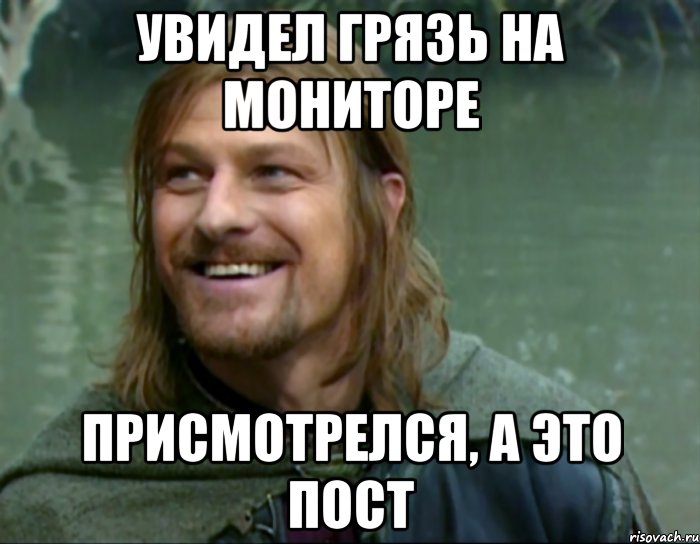 УВИДЕЛ ГРЯЗЬ НА МОНИТОРЕ

ПРИСМОТРЕЛСЯ, А ЭТО ПОСТ

risovach.ru